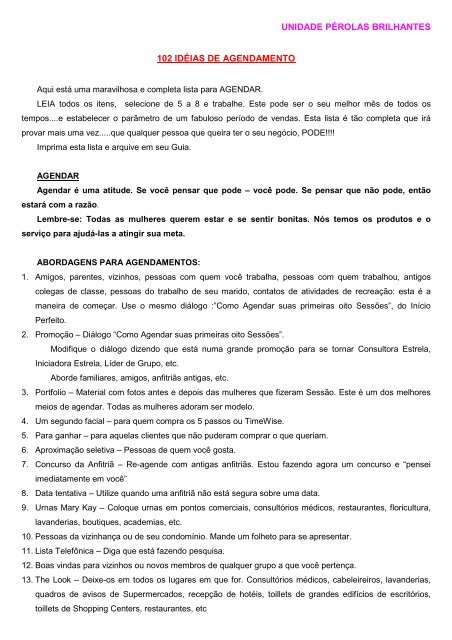 UNIDADE PÉROLAS BRILHANTES

102 IDÉIAS DE AGENDAMENTO

Aqui está uma maravilhosa e completa lista para AGENDAR.

LEIA todos os itens, selecione de 5 a 8 e trabalhe. Este pode ser o seu melhor mês de todos os tempos....e estabelecer o parâmetro de um fabuloso período de vendas. Esta lista é tão completa que irá provar mais uma vez.....que qualquer pessoa que queira ter o seu negócio, PODE!!!!

Imprima esta lista e arquive em seu Guia.

AGENDAR

Agendar é uma atitude. Se você pensar que pode – você pode. Se pensar que não pode, então estará com a razão.

Lembre-se: Todas as mulheres querem estar e se sentir bonitas. Nós temos os produtos e o serviço para ajudá-las a atingir sua meta.

ABORDAGENS PARA AGENDAMENTOS:

1. Amigos, parentes, vizinhos, pessoas com quem você trabalha, pessoas com quem trabalhou, antigos colegas de classe, pessoas do trabalho de seu marido, contatos de atividades de recreação: esta é a maneira de começar. Use o mesmo diálogo :"Como Agendar suas primeiras oito Sessões", do Início Perfeito.
2. Promoção – Diálogo "Como Agendar suas primeiras oito Sessões".
Modifique o diálogo dizendo que está numa grande promoção para se tornar Consultora Estrela, Iniciadora Estrela, Líder de Grupo, etc.
Aborde familiares, amigos, anfitriãs antigas, etc.
3. Portfolio – Material com fotos antes e depois das mulheres que fizeram Sessão. Este é um dos melhores meios de agendar. Todas as mulheres adoram ser modelo.
4. Um segundo facial – para quem compra os 5 passos ou TimeWise.
5. Para ganhar – para aquelas clientes que não puderam comprar o que queriam.
6. Aproximação seletiva – Pessoas de quem você gosta.
7. Concurso da Anfitriã – Re-agende com antigas anfitriãs. Estou fazendo agora um concurso e "pensei imediatamente em você"
8. Data tentativa – Utilize quando uma anfitriã não está segura sobre uma data.
9. Urnas Mary Kay – Coloque urnas em pontos comerciais, consultórios médicos, restaurantes, floricultura, lavanderias, boutiques, academias, etc.
10. Pessoas da vizinhança ou de seu condomínio. Mande um folheto para se apresentar.
11. Lista Telefônica – Diga que está fazendo pesquisa.
12. Boas vindas para vizinhos ou novos membros de qualquer grupo a que você pertença.
13. The Look – Deixe-os em todos os lugares em que for. Consultórios médicos, cabeleireiros, lavanderias, quadros de avisos de Supermercados, recepção de hotéis, toillets de grandes edifícios de escritórios, toillets de Shopping Centers, restaurantes, etc